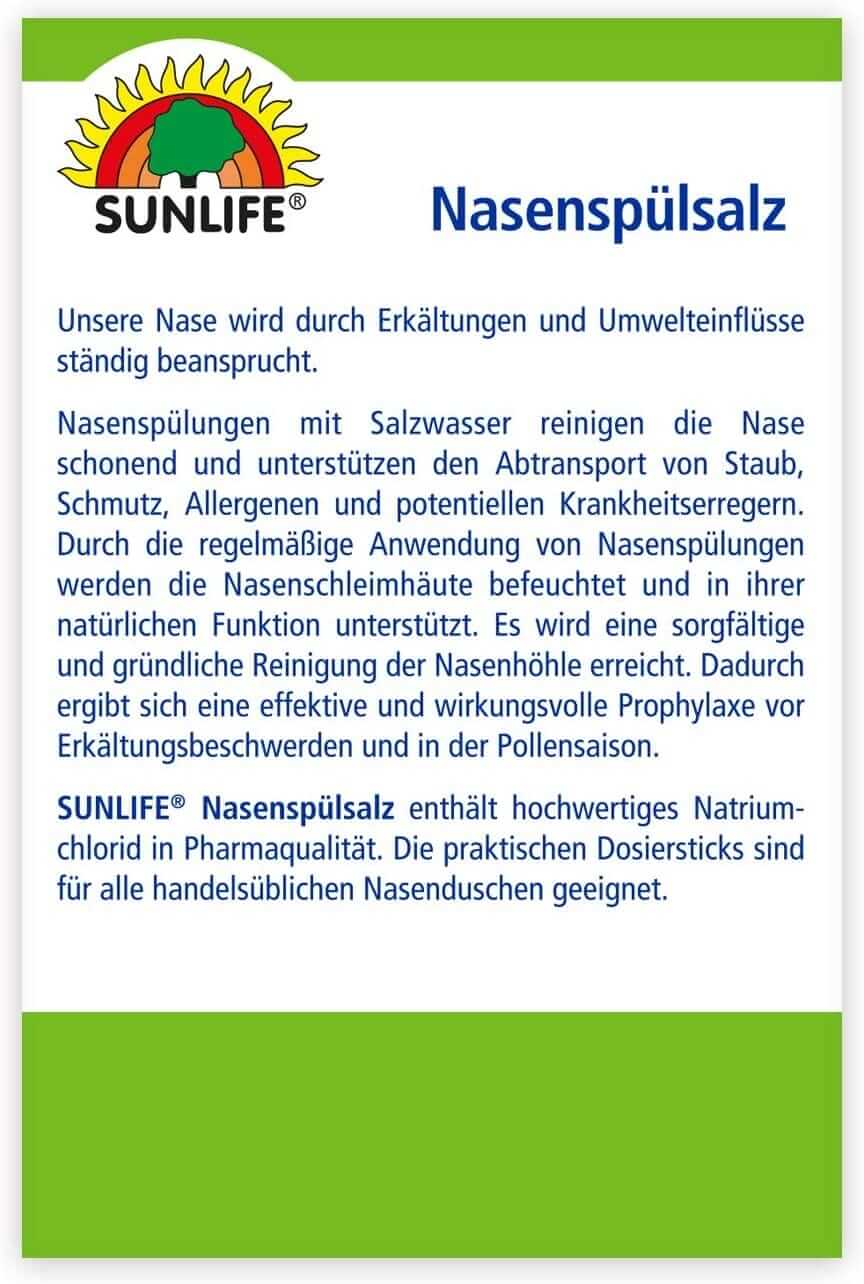 SUNLIFE®

Nasenspülsalz

Unsere Nase wird durch Erkältungen und Umwelteinflüsse ständig beansprucht.

Nasenspülungen mit Salzwasser reinigen die Nase schonend und unterstützen den Abtransport von Staub, Schmutz, Allergenen und potentiellen Krankheitserregern. Durch die regelmäßige Anwendung von Nasenspülungen werden die Nasenschleimhäute befeuchtet und in ihrer natürlichen Funktion unterstützt. Es wird eine sorgfältige und gründliche Reinigung der Nasenhöhle erreicht. Dadurch ergibt sich eine effektive und wirkungsvolle Prophylaxe vor Erkältungsbeschwerden und in der Pollensaison.

SUNLIFE® Nasenspülsalz enthält hochwertiges Natriumchlorid in Pharmaqualität. Die praktischen Dosiersticks sind für alle handelsüblichen Nasenduschen geeignet.